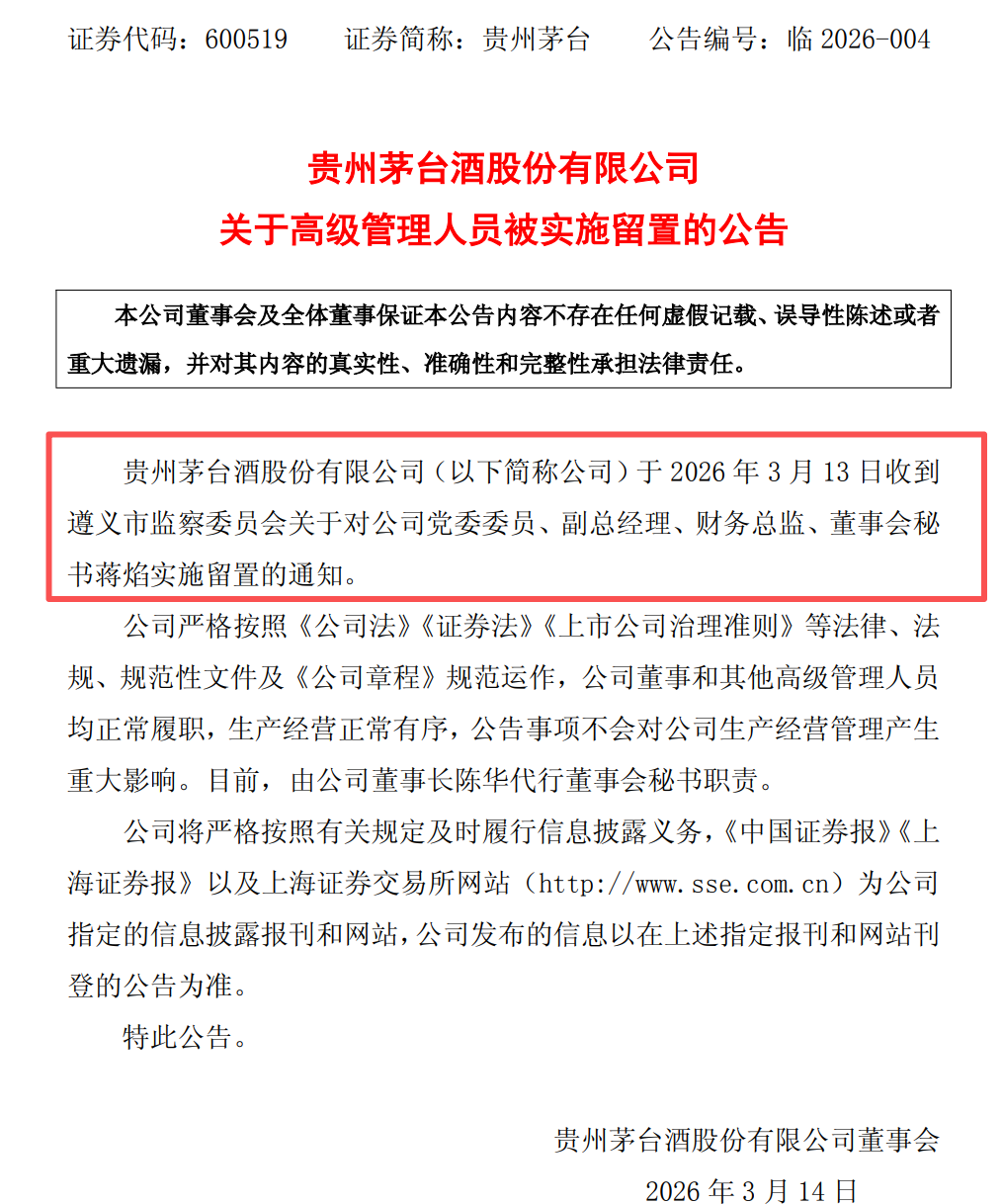 证券代码：600519　　证券简称：贵州茅台　　公告编号：临 2026-004

贵州茅台酒股份有限公司
关于高级管理人员被实施留置的公告

本公司董事会及全体董事保证本公告内容不存在任何虚假记载、误导性陈述或者重大遗漏，并对其内容的真实性、准确性和完整性承担法律责任。

贵州茅台酒股份有限公司（以下简称公司）于 2026 年 3 月 13 日收到遵义市监察委员会关于对公司党委委员、副总经理、财务总监、董事会秘书蒋焰实施留置的通知。

公司严格按照《公司法》《证券法》《上市公司治理准则》等法律、法规、规范性文件及《公司章程》规范运作，公司董事和其他高级管理人员均正常履职，生产经营正常有序，公告事项不会对公司生产经营管理产生重大影响。目前，由公司董事长陈华代行董事会秘书职责。

公司将严格按照有关规定及时履行信息披露义务，《中国证券报》《上海证券报》以及上海证券交易所网站（http://www.sse.com.cn）为公司指定的信息披露报刊和网站，公司发布的信息以在上述指定报刊和网站刊登的公告为准。

特此公告。

贵州茅台酒股份有限公司董事会
2026 年 3 月 14 日